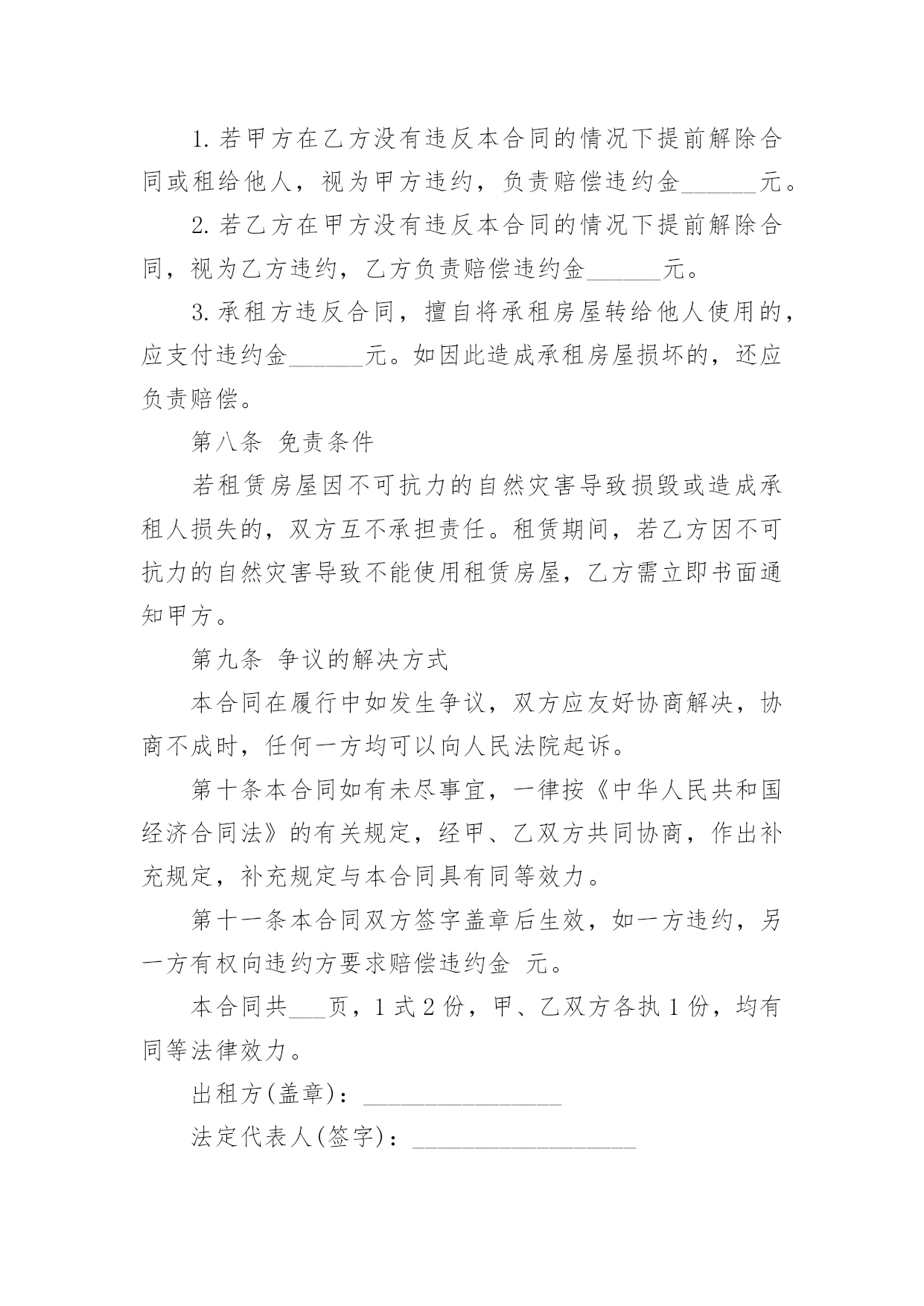 1. 若甲方在乙方没有违反本合同的情况下提前解除合同或租给他人，视为甲方违约，负责赔偿违约金______元。

2. 若乙方在甲方没有违反本合同的情况下提前解除合同，视为乙方违约，乙方负责赔偿违约金______元。

3. 承租方违反合同，擅自将承租房屋转给他人使用的，应支付违约金______元。如因此造成承租房屋损坏的，还应负责赔偿。

第八条 免责条件

若租赁房屋因不可抗力的自然灾害导致损毁或造成承租人损失的，双方互不承担责任。租赁期间，若乙方因不可抗力的自然灾害导致不能使用租赁房屋，乙方需立即书面通知甲方。

第九条 争议的解决方式

本合同在履行中如发生争议，双方应友好协商解决，协商不成时，任何一方均可以向人民法院起诉。

第十条本合同如有未尽事宜，一律按《中华人民共和国经济合同法》的有关规定，经甲、乙双方共同协商，作出补充规定，补充规定与本合同具有同等效力。

第十一条本合同双方签字盖章后生效，如一方违约，另一方有权向违约方要求赔偿违约金 元。

本合同共___页，1 式 2 份，甲、乙双方各执 1 份，均有同等法律效力。

出租方(盖章)：________________

法定代表人(签字)：__________________